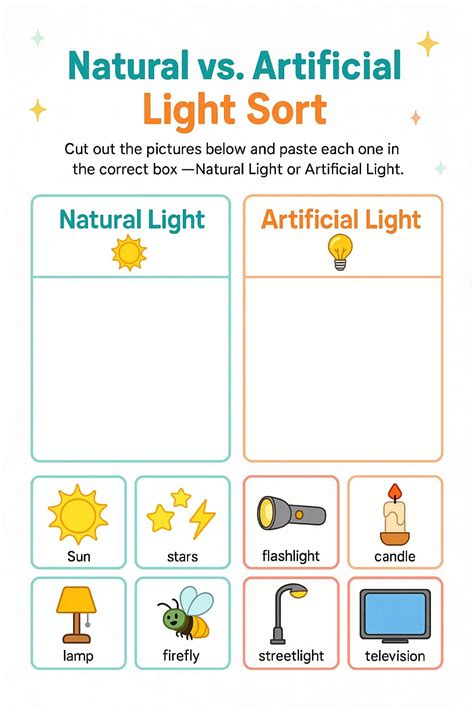 Natural vs. Artificial Light Sort

Cut out the pictures below and paste each one in the correct box —Natural Light or Artificial Light.

Natural Light

Artificial Light

Sun

stars

flashlight

candle

lamp

firefly

streetlight

television